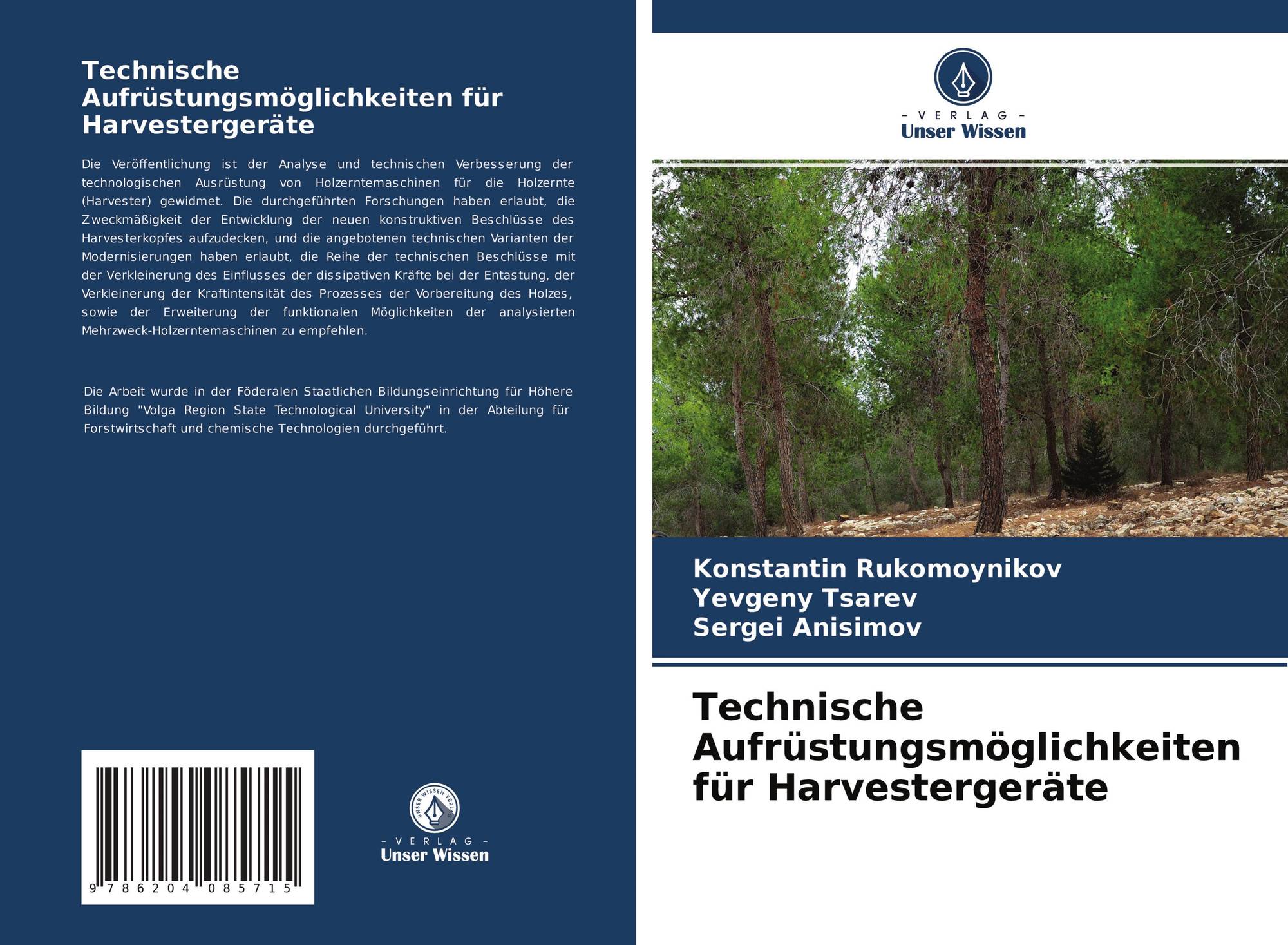 Technische Aufrüstungsmöglichkeiten für Harvestergeräte

Die Veröffentlichung ist der Analyse und technischen Verbesserung der technologischen Ausrüstung von Holzerntemaschinen für die Holzernte (Harvester) gewidmet. Die durchgeführten Forschungen haben erlaubt, die Zweckmäßigkeit der Entwicklung der neuen konstruktiven Beschlüsse des Harvesterkopfes aufzudecken, und die angebotenen technischen Varianten der Modernisierungen haben erlaubt, die Reihe der technischen Beschlüsse mit der Verkleinerung des Einflusses der dissipativen Kräfte bei der Entastung, der Verkleinerung der Kraftintensität des Prozesses der Vorbereitung des Holzes, sowie der Erweiterung der funktionalen Möglichkeiten der analysierten Mehrzweck-Holzerntemaschinen zu empfehlen.

Die Arbeit wurde in der Föderalen Staatlichen Bildungseinrichtung für Höhere Bildung "Volga Region State Technological University" in der Abteilung für Forstwirtschaft und chemische Technologien durchgeführt.

9 786204 085715

UNSER WISSEN VERLAG
- VERLAG -
Unser Wissen

- VERLAG -
Unser Wissen

Konstantin Rukomoynikov
Yevgeny Tsarev
Sergei Anisimov

Technische Aufrüstungsmöglichkeiten für Harvestergeräte